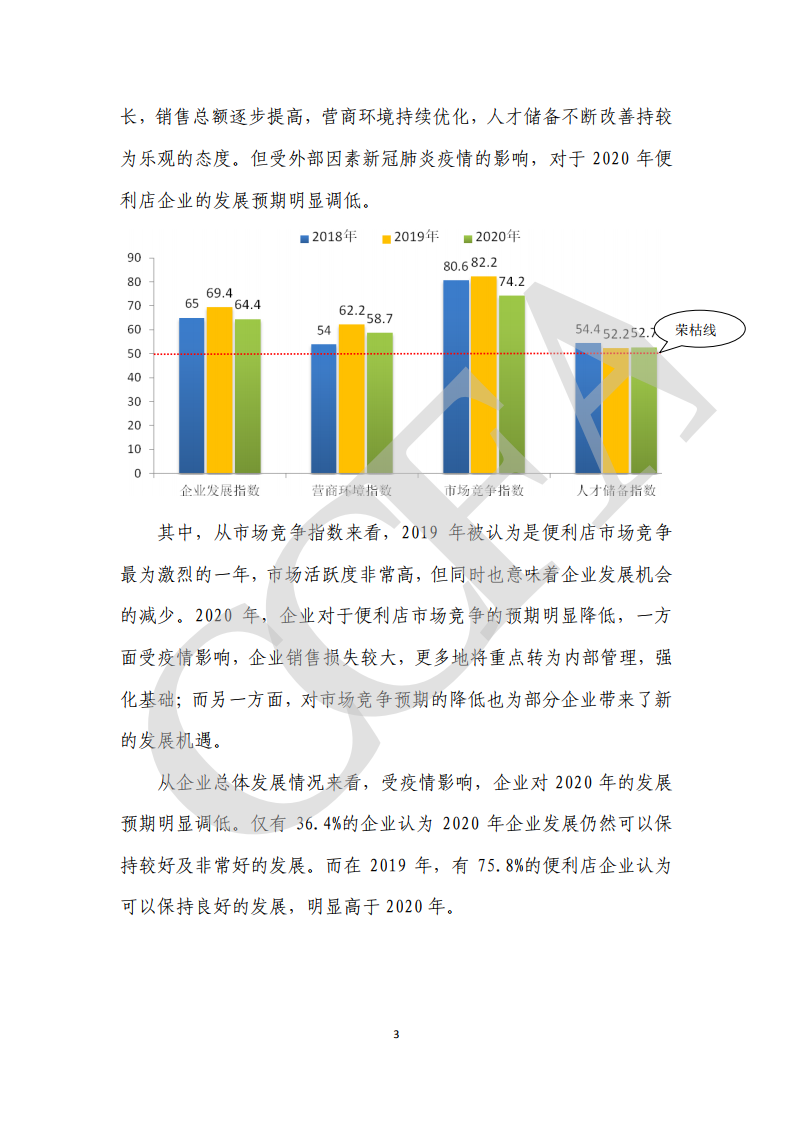 长，销售总额逐步提高，营商环境持续优化，人才储备不断改善持较为乐观的态度。但受外部因素新冠肺炎疫情的影响，对于 2020 年便利店企业的发展预期明显调低。

2018年 2019年 2020年

90
80
70
60
50
40
30
20
10
0

65 69.4 64.4
54 62.2 58.7
80.6 82.2 74.2
54.4 52.2 52.7

荣枯线

企业发展指数 营商环境指数 市场竞争指数 人才储备指数

其中，从市场竞争指数来看，2019 年被认为是便利店市场竞争最为激烈的一年，市场活跃度非常高，但同时也意味着企业发展机会的减少。2020 年，企业对于便利店市场竞争的预期明显降低，一方面受疫情影响，企业销售损失较大，更多地将重点转为内部管理，强化基础；而另一方面，对市场竞争预期的降低也为部分企业带来了新的发展机遇。

从企业总体发展情况来看，受疫情影响，企业对 2020 年的发展预期明显调低。仅有 36.4%的企业认为 2020 年企业发展仍然可以保持较好及非常好的发展。而在 2019 年，有 75.8%的便利店企业认为可以保持良好的发展，明显高于 2020 年。

CCFA

3